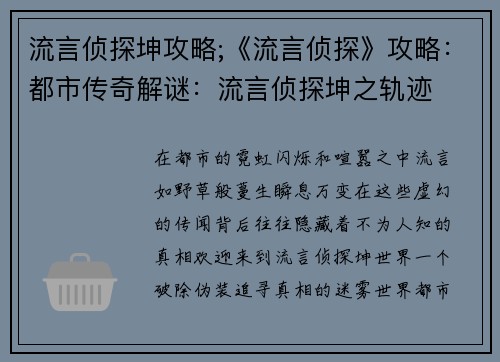 流言侦探坤攻略;《流言侦探》攻略：都市传奇解谜：流言侦探坤之轨迹

在都市的霓虹闪烁和喧嚣之中流言如野草般蔓生瞬息万变在这些虚幻的传闻背后往往隐藏着不为人知的真相欢迎来到流言侦探坤世界一个破除伪装追寻真相的迷雾世界都市